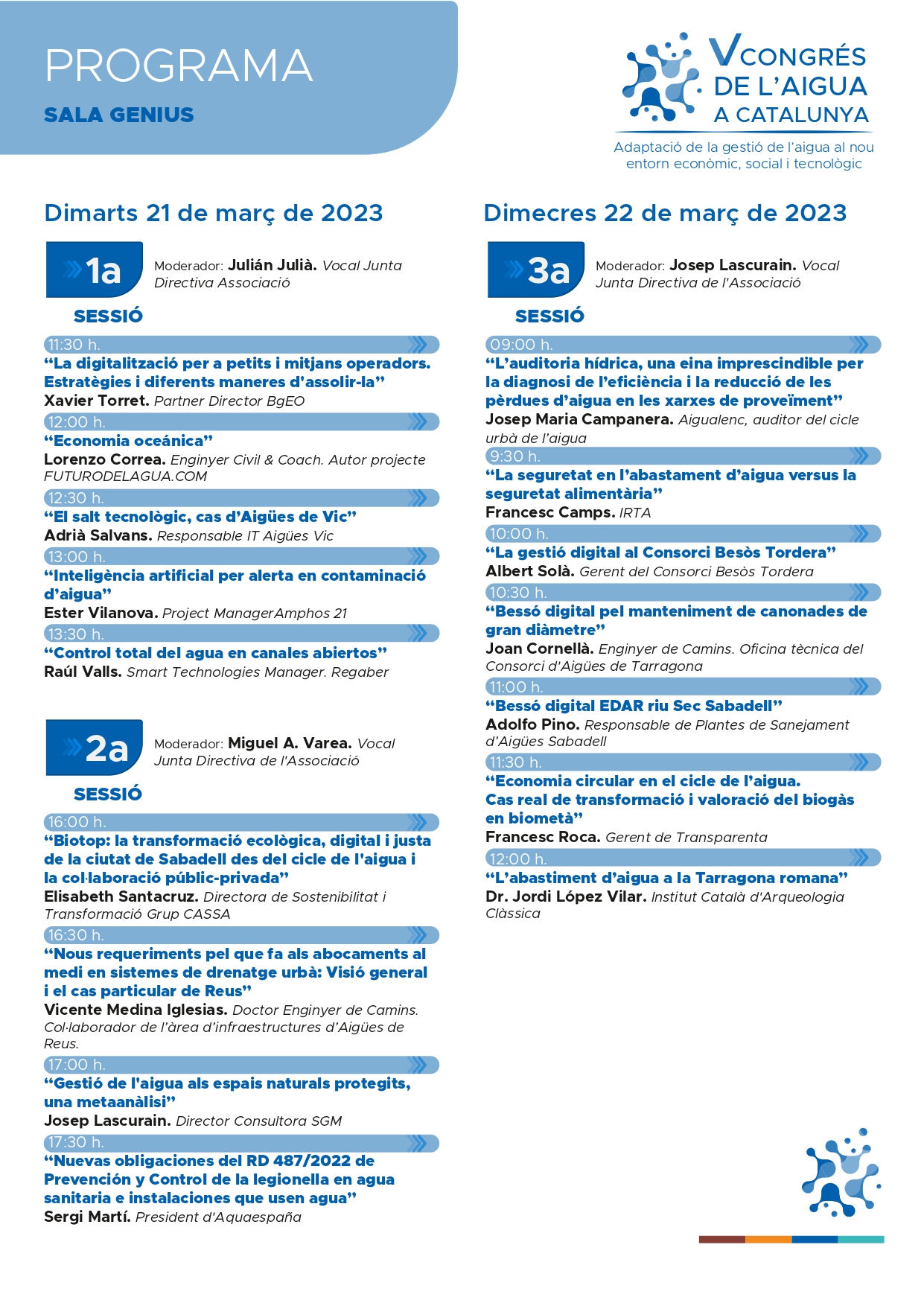 PROGRAMA

SALA GENIUS

V CONGRÉS DE L'AIGUA A CATALUNYA

Adaptació de la gestió de l'aigua al nou entorn econòmic, social i tecnològic

Dimarts 21 de març de 2023

1a SESSIÓ

Moderador: Julián Julià. Vocal Junta Directiva Associació

11:30 h.

"La digitalització per a petits i mitjans operadors. Estratègies i diferents maneres d'assolir-la"

Xavier Torret. Partner Director BgEO

12:00 h.

"Economia oceánica"

Lorenzo Correa. Enginyer Civil & Coach. Autor projecte FUTURODELAGUA.COM

12:30 h.

"El salt tecnològic, cas d'Aigües de Vic"

Adrià Salvans. Responsable IT Aigües Vic

13:00 h.

"Inteligència artificial per alerta en contaminació d'aigua"

Ester Vilanova. Project ManagerAmphos 21

13:30 h.

"Control total del agua en canales abiertos"

Raúl Valls. Smart Technologies Manager. Regaber

2a SESSIÓ

Moderador: Miguel A. Varea. Vocal Junta Directiva de l'Associació

16:00 h.

"Biotop: la transformació ecològica, digital i justa de la ciutat de Sabadell des del cicle de l'aigua i la col·laboració públic-privada"

Elisabeth Santacruz. Directora de Sostenibilitat i Transformació Grup CASSA

16:30 h.

"Nous requeriments pel que fa als abocaments al medi en sistemes de drenatge urbà: Visió general i el cas particular de Reus"

Vicente Medina Iglesias. Doctor Enginyer de Camins. Col·laborador de l'àrea d'infraestructures d'Aigües de Reus.

17:00 h.

"Gestió de l'aigua als espais naturals protegits, una metaanàlisi"

Josep Lascurain. Director Consultora SGM

17:30 h.

"Nuevas obligaciones del RD 487/2022 de Prevención y Control de la legionella en agua sanitaria e instalaciones que usen agua"

Sergi Martí. President d'Aquaespaña

Dimecres 22 de març de 2023

3a SESSIÓ

Moderador: Josep Lascurain. Vocal Junta Directiva de l'Associació

09:00 h.

"L'auditoria hídrica, una eina imprescindible per la diagnosi de l'eficiència i la reducció de les pèrdues d'aigua en les xarxes de proveïment"

Josep Maria Campanera. Aigualenc, auditor del cicle urbà de l'aigua

9:30 h.

"La seguretat en l'abastament d'aigua versus la seguretat alimentària"

Francesc Camps. IRTA

10:00 h.

"La gestió digital al Consorci Besòs Tordera"

Albert Solà. Gerent del Consorci Besòs Tordera

10:30 h.

"Bessó digital pel manteniment de canonades de gran diàmetre"

Joan Cornellà. Enginyer de Camins. Oficina tècnica del Consorci d'Aigües de Tarragona

11:00 h.

"Bessó digital EDAR riu Sec Sabadell"

Adolfo Pino. Responsable de Plantes de Sanejament d'Aigües Sabadell

11:30 h.

"Economia circular en el cicle de l'aigua. Cas real de transformació i valoració del biogàs en biometà"

Francesc Roca. Gerent de Transparenta

12:00 h.

"L'abastiment d'aigua a la Tarragona romana"

Dr. Jordi López Vilar. Institut Català d'Arqueologia Clàssica